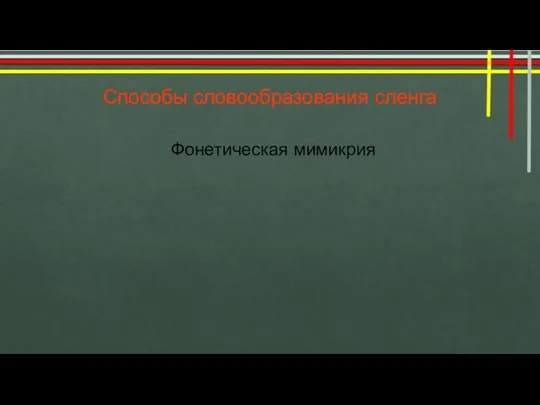 Способы словообразования сленга

Фонетическая мимикрия